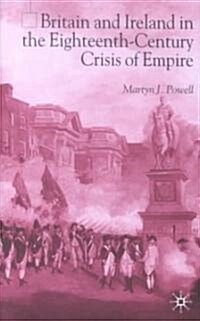 Britain and Ireland in the Eighteenth-Century Crisis of Empire

Martyn J. Powell